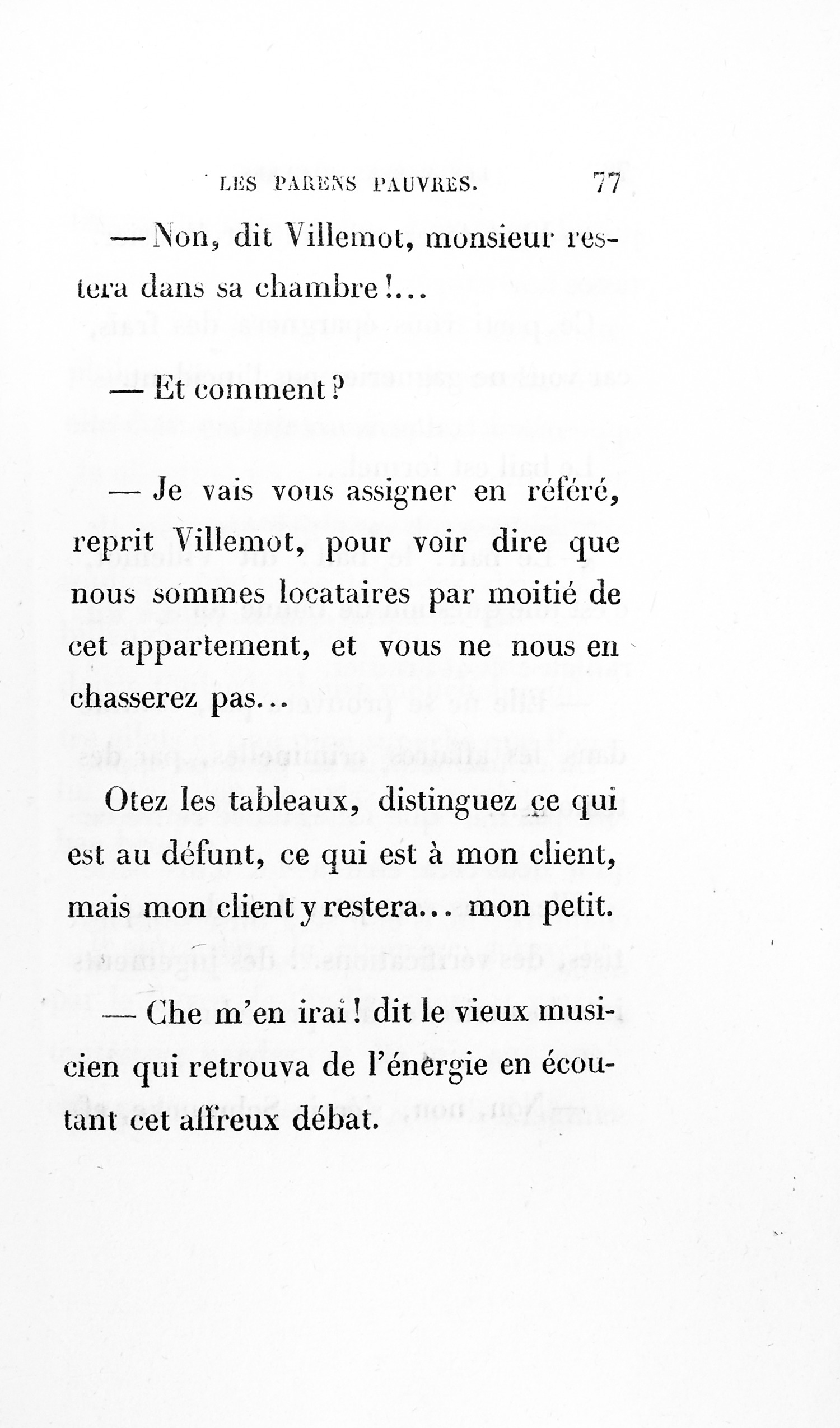 LES PARENS PAUVRES. 77

— Non, dit Villemot, monsieur restera dans sa chambre!...

— Et comment?

— Je vais vous assigner en référé, reprit Villemot, pour voir dire que nous sommes locataires par moitié de cet appartement, et vous ne nous en chasserez pas...

Otez les tableaux, distinguez ce qui est au défunt, ce qui est à mon client, mais mon client y restera... mon petit.

— Che m'en irai! dit le vieux musicien qui retrouva de l'énergie en écoutant cet affreux débat.